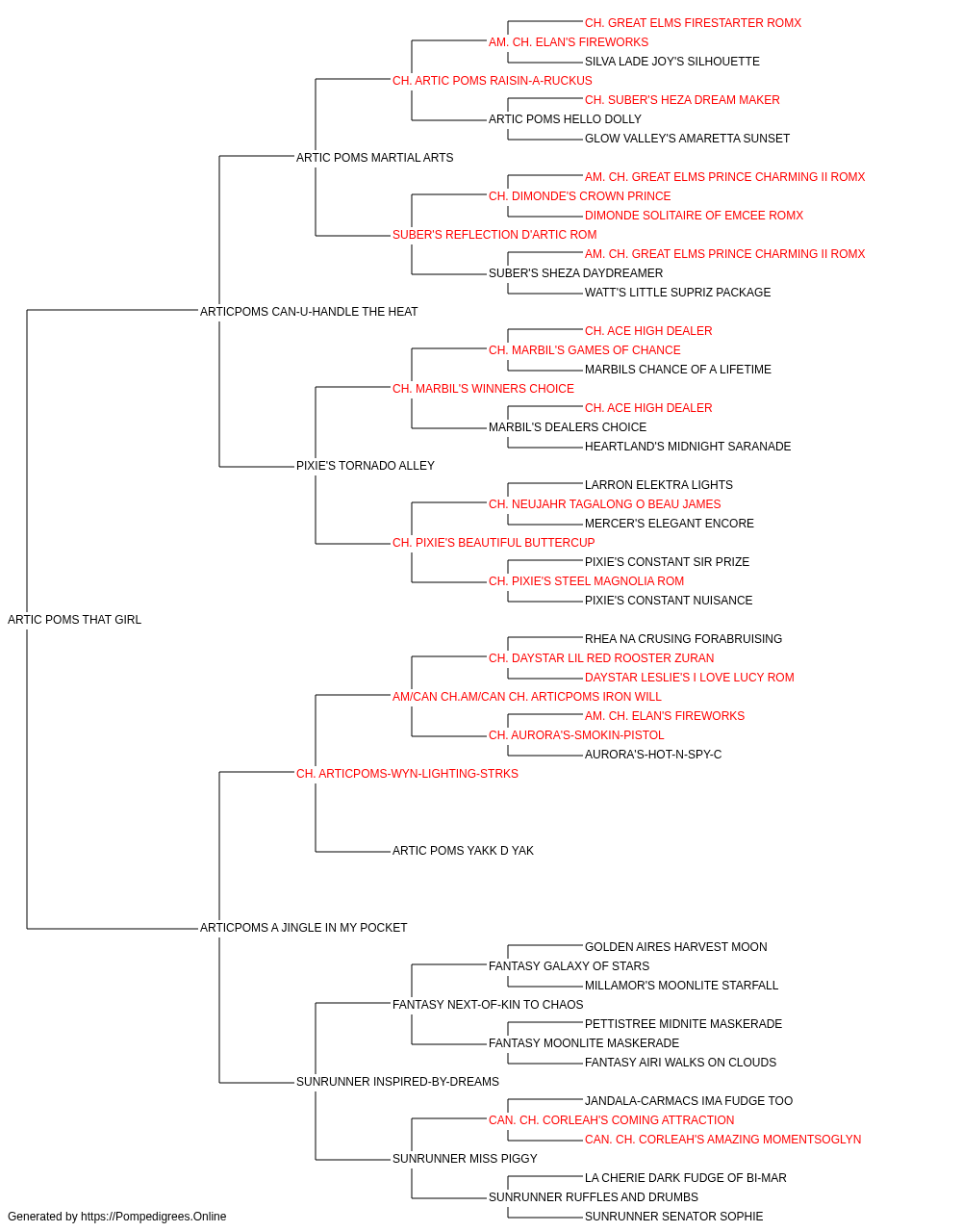 CH. GREAT ELMS FIRESTARTER ROMX
AM. CH. ELAN'S FIREWORKS
SILVA LADE JOY'S SILHOUETTE
CH. ARTIC POMS RAISIN-A-RUCKUS
CH. SUBER'S HEZA DREAM MAKER
ARTIC POMS HELLO DOLLY
GLOW VALLEY'S AMARETTA SUNSET
ARTIC POMS MARTIAL ARTS
AM. CH. GREAT ELMS PRINCE CHARMING II ROMX
CH. DIMONDE'S CROWN PRINCE
DIMONDE SOLITAIRE OF EMCEE ROMX
SUBER'S REFLECTION D'ARTIC ROM
AM. CH. GREAT ELMS PRINCE CHARMING II ROMX
SUBER'S SHEZA DAYDREAMER
WATT'S LITTLE SUPRIZ PACKAGE
ARTICPOMS CAN-U-HANDLE THE HEAT
CH. ACE HIGH DEALER
CH. MARBIL'S GAMES OF CHANCE
MARBILS CHANCE OF A LIFETIME
CH. MARBIL'S WINNERS CHOICE
CH. ACE HIGH DEALER
MARBIL'S DEALERS CHOICE
HEARTLAND'S MIDNIGHT SARANADE
PIXIE'S TORNADO ALLEY
LARRON ELEKTRA LIGHTS
CH. NEUJAHR TAGALONG O BEAU JAMES
MERCER'S ELEGANT ENCORE
CH. PIXIE'S BEAUTIFUL BUTTERCUP
PIXIE'S CONSTANT SIR PRIZE
CH. PIXIE'S STEEL MAGNOLIA ROM
PIXIE'S CONSTANT NUISANCE
ARTIC POMS THAT GIRL
RHEA NA CRUSING FORABRUISING
CH. DAYSTAR LIL RED ROOSTER ZURAN
DAYSTAR LESLIE'S I LOVE LUCY ROM
AM/CAN CH.AM/CAN CH. ARTICPOMS IRON WILL
AM. CH. ELAN'S FIREWORKS
CH. AURORA'S-SMOKIN-PISTOL
AURORA'S-HOT-N-SPY-C
CH. ARTICPOMS-WYN-LIGHTING-STRKS
ARTIC POMS YAKK D YAK
ARTICPOMS A JINGLE IN MY POCKET
GOLDEN AIRES HARVEST MOON
FANTASY GALAXY OF STARS
MILLAMOR'S MOONLITE STARFALL
FANTASY NEXT-OF-KIN TO CHAOS
PETTISTREE MIDNITE MASKERADE
FANTASY MOONLITE MASKERADE
FANTASY AIRI WALKS ON CLOUDS
SUNRUNNER INSPIRED-BY-DREAMS
JANDALA-CARMACS IMA FUDGE TOO
CAN. CH. CORLEAH'S COMING ATTRACTION
CAN. CH. CORLEAH'S AMAZING MOMENTSOGLYN
SUNRUNNER MISS PIGGY
LA CHERIE DARK FUDGE OF BI-MAR
SUNRUNNER RUFFLES AND DRUMBS
SUNRUNNER SENATOR SOPHIE
Generated by https://Pompedigrees.Online